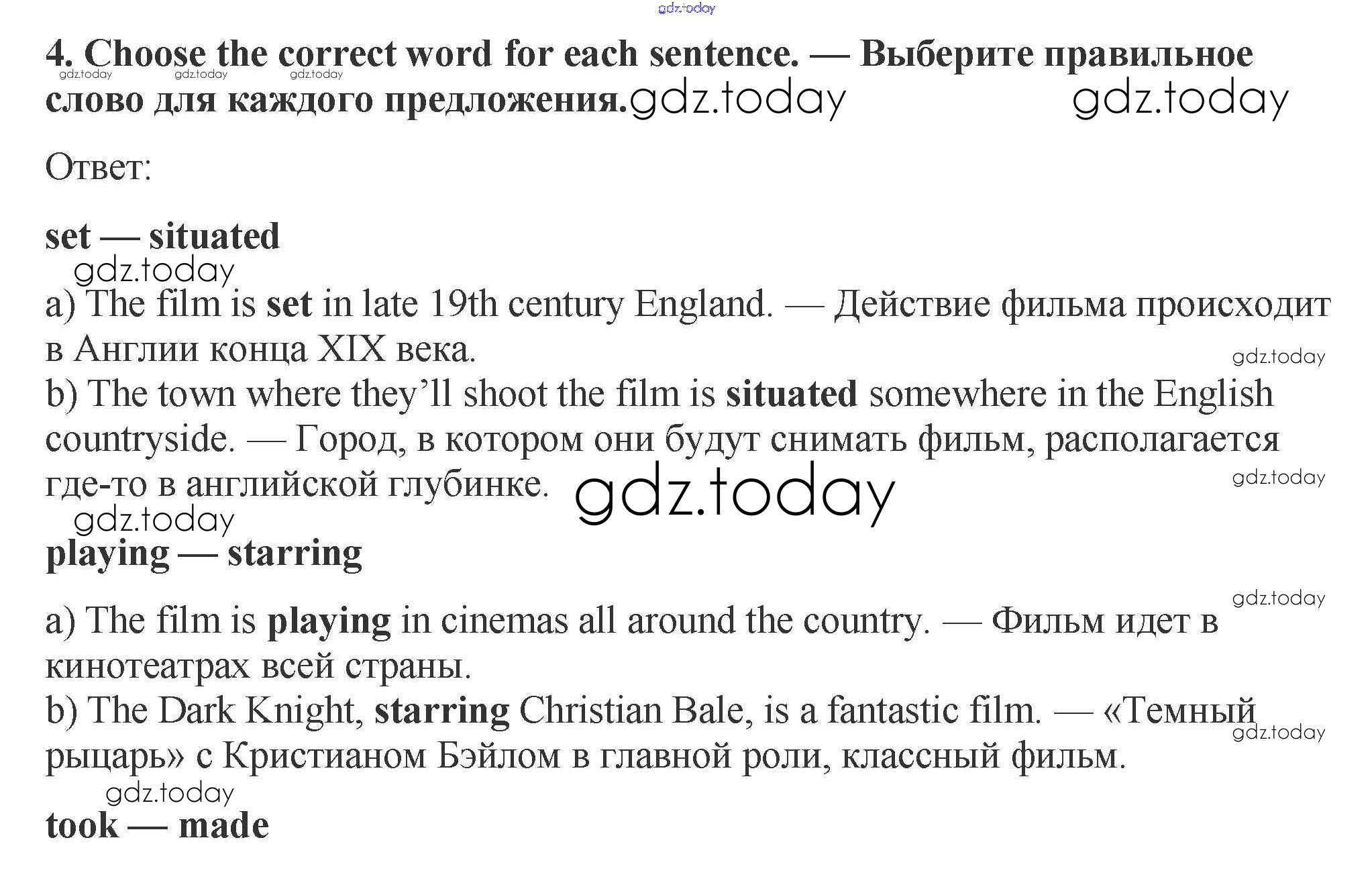 gdz.today

4. Choose the correct word for each sentence. — Выберите правильное слово для каждого предложения. gdz.today gdz.today

gdz.today gdz.today gdz.today

Ответ:

set — situated

gdz.today

a) The film is set in late 19th century England. — Действие фильма происходит в Англии конца XIX века.

gdz.today

b) The town where they'll shoot the film is situated somewhere in the English countryside. — Город, в котором они будут снимать фильм, располагается где-то в английской глубинке. gdz.today

gdz.today

gdz.today

playing — starring

gdz.today

a) The film is playing in cinemas all around the country. — Фильм идет в кинотеатрах всей страны.

b) The Dark Knight, starring Christian Bale, is a fantastic film. — «Темный рыцарь» с Кристианом Бэйлом в главной роли, классный фильм.

gdz.today

gdz.today

took — made